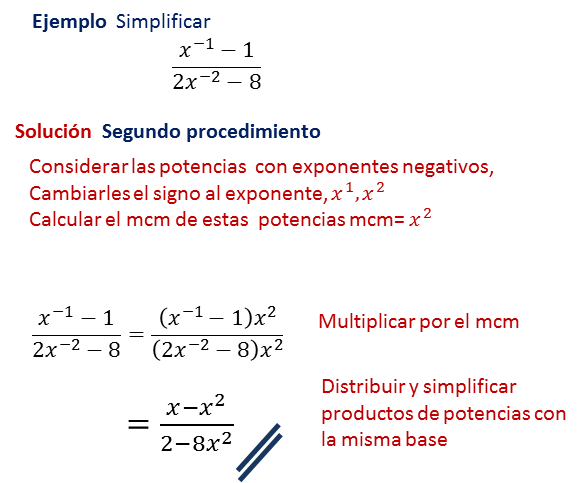 Ejemplo Simplificar

$\frac{x^{-1}-1}{2x^{-2}-8}$

Solución Segundo procedimiento

Considerar las potencias con exponentes negativos,
Cambiarles el signo al exponente, $x^1, x^2$
Calcular el mcm de estas potencias mcm= $x^2$

$\frac{x^{-1}-1}{2x^{-2}-8} = \frac{(x^{-1}-1)x^2}{(2x^{-2}-8)x^2}$

Multiplicar por el mcm

$= \frac{x-x^2}{2-8x^2}$

Distribuir y simplificar productos de potencias con la misma base